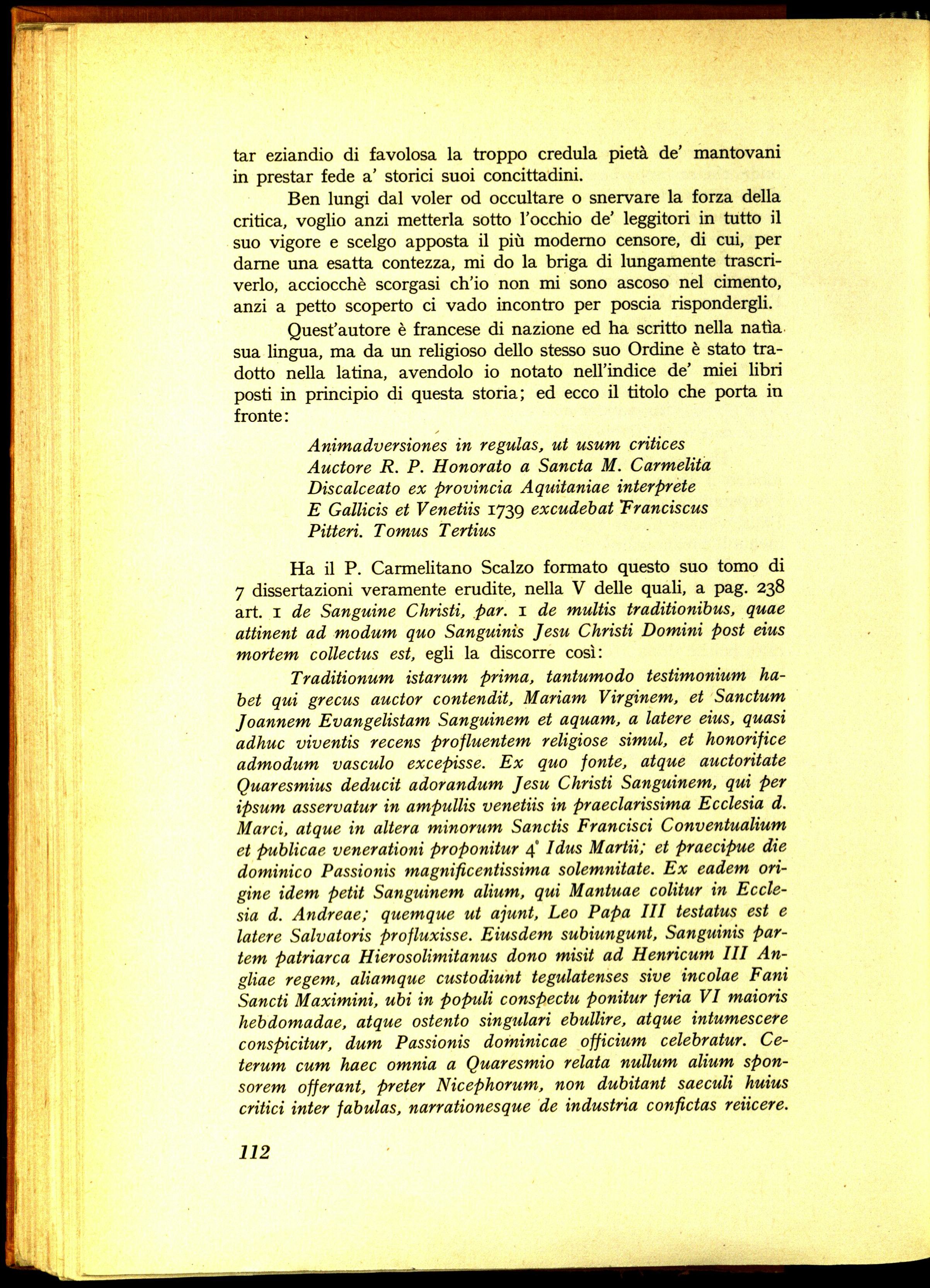 tar eziandio di favolosa la troppo credula pietà de' mantovani in prestar fede a' storici suoi concittadini.

Ben lungi dal voler od occultare o snervare la forza della critica, voglio anzi metterla sotto l'occhio de' leggitori in tutto il suo vigore e scelgo apposta il più moderno censore, di cui, per darne una esatta contezza, mi do la briga di lungamente trascriverlo, acciocchè scorgasi ch'io non mi sono ascoso nel cimento, anzi a petto scoperto ci vado incontro per poscia rispondergli.

Quest'autore è francese di nazione ed ha scritto nella natìa sua lingua, ma da un religioso dello stesso suo Ordine è stato tradotto nella latina, avendolo io notato nell'indice de' miei libri posti in principio di questa storia; ed ecco il titolo che porta in fronte:

Animadversiones in regulas, ut usum critices
Auctore R. P. Honorato a Sancta M. Carmelita
Discalceato ex provincia Aquitaniae interprete
E Gallicis et Venetiis 1739 excudebat Franciscus
Pitteri. Tomus Tertius

Ha il P. Carmelitano Scalzo formato questo suo tomo di 7 dissertazioni veramente erudite, nella V delle quali, a pag. 238 art. 1 de Sanguine Christi, par. 1 de multis traditionibus, quae attinent ad modum quo Sanguinis Jesu Christi Domini post eius mortem collectus est, egli la discorre così:

Traditionum istarum prima, tantumodo testimonium habet qui grecus auctor contendit, Mariam Virginem, et Sanctum Joannem Evangelistam Sanguinem et aquam, a latere eius, quasi adhuc viventis recens profluentem religiose simul, et honorifice admodum vasculo excepisse. Ex quo fonte, atque auctoritate Quaresmius deducit adorandum Jesu Christi Sanguinem, qui per ipsum asservatur in ampullis venetiis in praeclarissima Ecclesia d. Marci, atque in altera minorum Sanctis Francisci Conventualium et publicae venerationi proponitur 4° Idus Martii; et praecipue die dominico Passionis magnificentissima solemnitate. Ex eadem origine idem petit Sanguinem alium, qui Mantuae colitur in Ecclesia d. Andreae; quemque ut ajunt, Leo Papa III testatus est e latere Salvatoris profluxisse. Eiusdem subiungunt, Sanguinis partem patriarca Hierosolimitanus dono misit ad Henricum III Angliae regem, aliamque custodiunt tegulatenses sive incolae Fani Sancti Maximini, ubi in populi conspectu ponitur feria VI maioris hebdomadae, atque ostento singulari ebullire, atque intumescere conspicitur, dum Passionis dominicae officium celebratur. Ceterum cum haec omnia a Quaresmio relata nullum alium sponsorem offerant, preter Nicephorum, non dubitant saeculi huius critici inter fabulas, narrationesque de industria confictas reiicere.

112